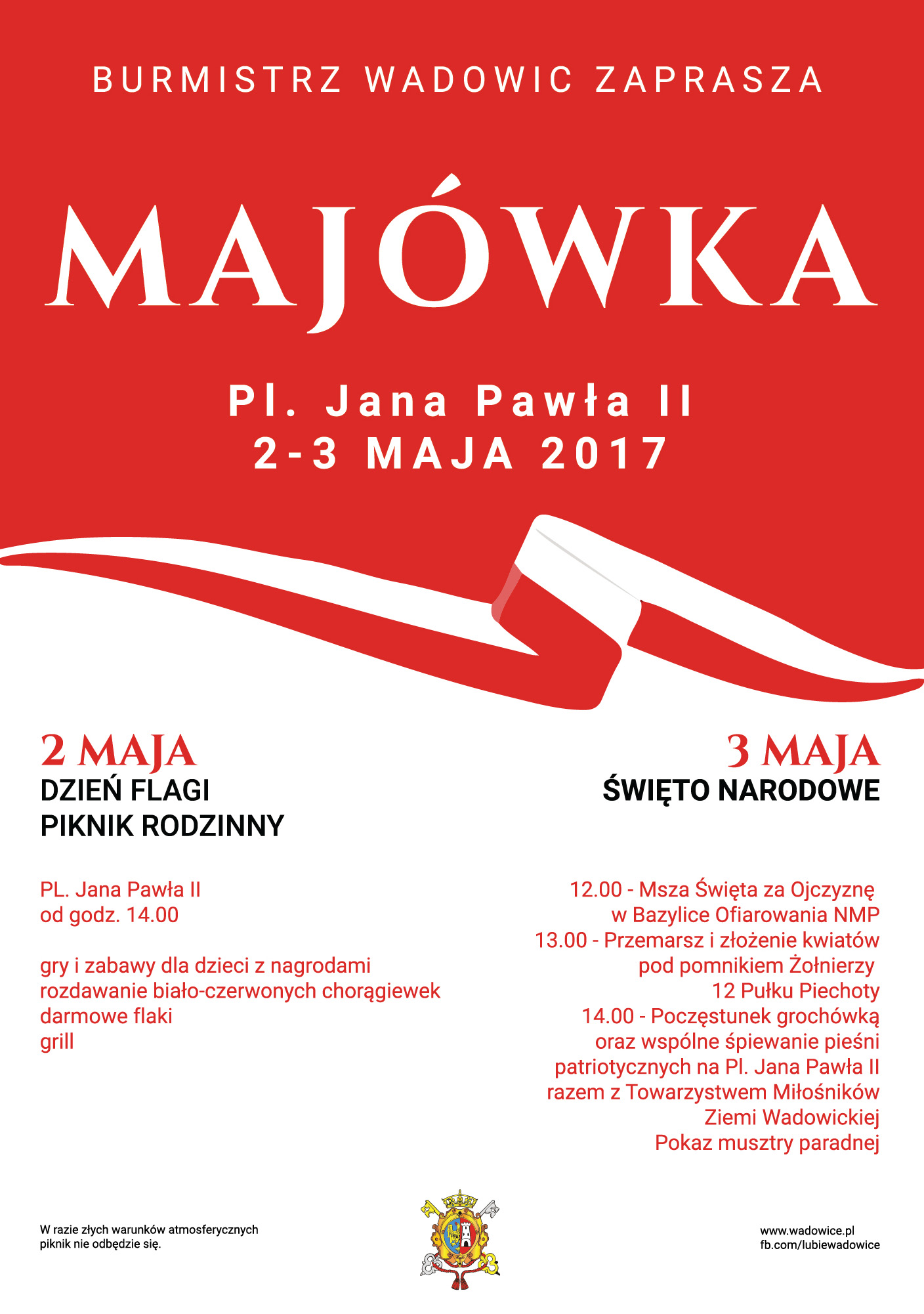 BURMISTRZ WADOWIC ZAPRASZA

MAJÓWKA

Pl. Jana Pawła II
2-3 MAJA 2017

2 MAJA
DZIEŃ FLAGI
PIKNIK RODZINNY

PL. Jana Pawła II
od godz. 14.00

gry i zabawy dla dzieci z nagrodami
rozdawanie biało-czerwonych chorągiewek
darmowe flaki
grill

3 MAJA
ŚWIĘTO NARODOWE

12.00 - Msza Święta za Ojczyznę w Bazylice Ofiarowania NMP
13.00 - Przemarsz i złożenie kwiatów pod pomnikiem Żołnierzy 12 Pułku Piechoty
14.00 - Poczęstunek grochówką oraz wspólne śpiewanie pieśni patriotycznych na Pl. Jana Pawła II razem z Towarzystwem Miłośników Ziemi Wadowickiej
Pokaz musztry paradnej

W razie złych warunków atmosferycznych piknik nie odbędzie się.

www.wadowice.pl
fb.com/lubiewadowice